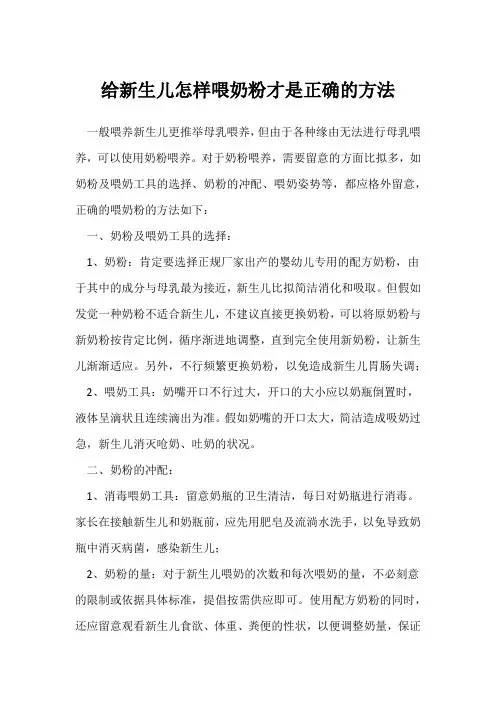 给新生儿怎样喂奶粉才是正确的方法

一般喂养新生儿更推举母乳喂养，但由于各种缘由无法进行母乳喂养，可以使用奶粉喂养。对于奶粉喂养，需要留意的方面比拟多，如奶粉及喂奶工具的选择、奶粉的冲配、喂奶姿势等，都应格外留意，正确的喂奶粉的方法如下：

一、奶粉及喂奶工具的选择：

1、奶粉：肯定要选择正规厂家出产的婴幼儿专用的配方奶粉，由于其中的成分与母乳最为接近，新生儿比拟简洁消化和吸取。但假如发觉一种奶粉不适合新生儿，不建议直接更换奶粉，可以将原奶粉与新奶粉按肯定比例，循序渐进地调整，直到完全使用新奶粉，让新生儿渐渐适应。另外，不行频繁更换奶粉，以免造成新生儿胃肠失调；

2、喂奶工具：奶嘴开口不行过大，开口的大小应以奶瓶倒置时，液体呈滴状且连续滴出为准。假如奶嘴的开口太大，简洁造成吸奶过急，新生儿消灭呛奶、吐奶的状况。

二、奶粉的冲配：

1、消毒喂奶工具：留意奶瓶的卫生清洁，每日对奶瓶进行消毒。家长在接触新生儿和奶瓶前，应先用肥皂及流淌水洗手，以免导致奶瓶中消灭病菌，感染新生儿；

2、奶粉的量：对于新生儿喂奶的次数和每次喂奶的量，不必刻意的限制或依据具体标准，提倡按需供应即可。使用配方奶粉的同时，还应留意观看新生儿食欲、体重、粪便的性状，以便调整奶量，保证